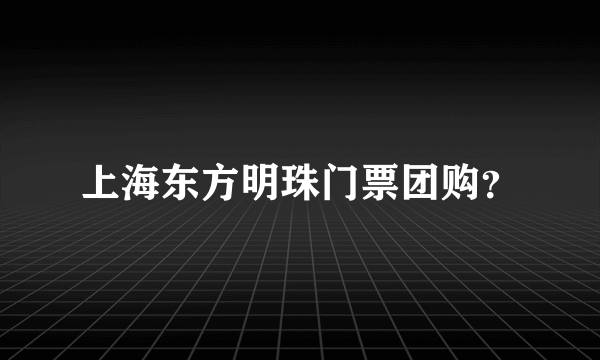 上海东方明珠门票团购?